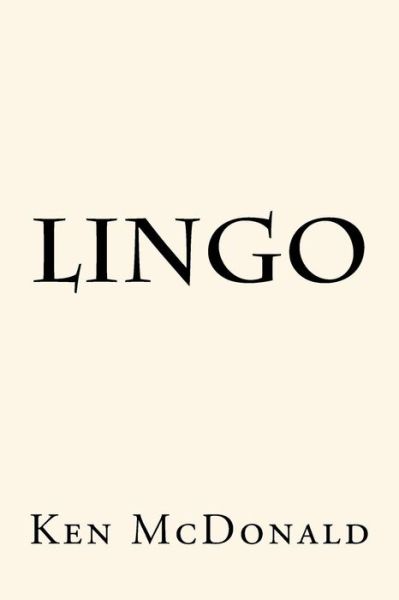 LINGO

Ken McDonald